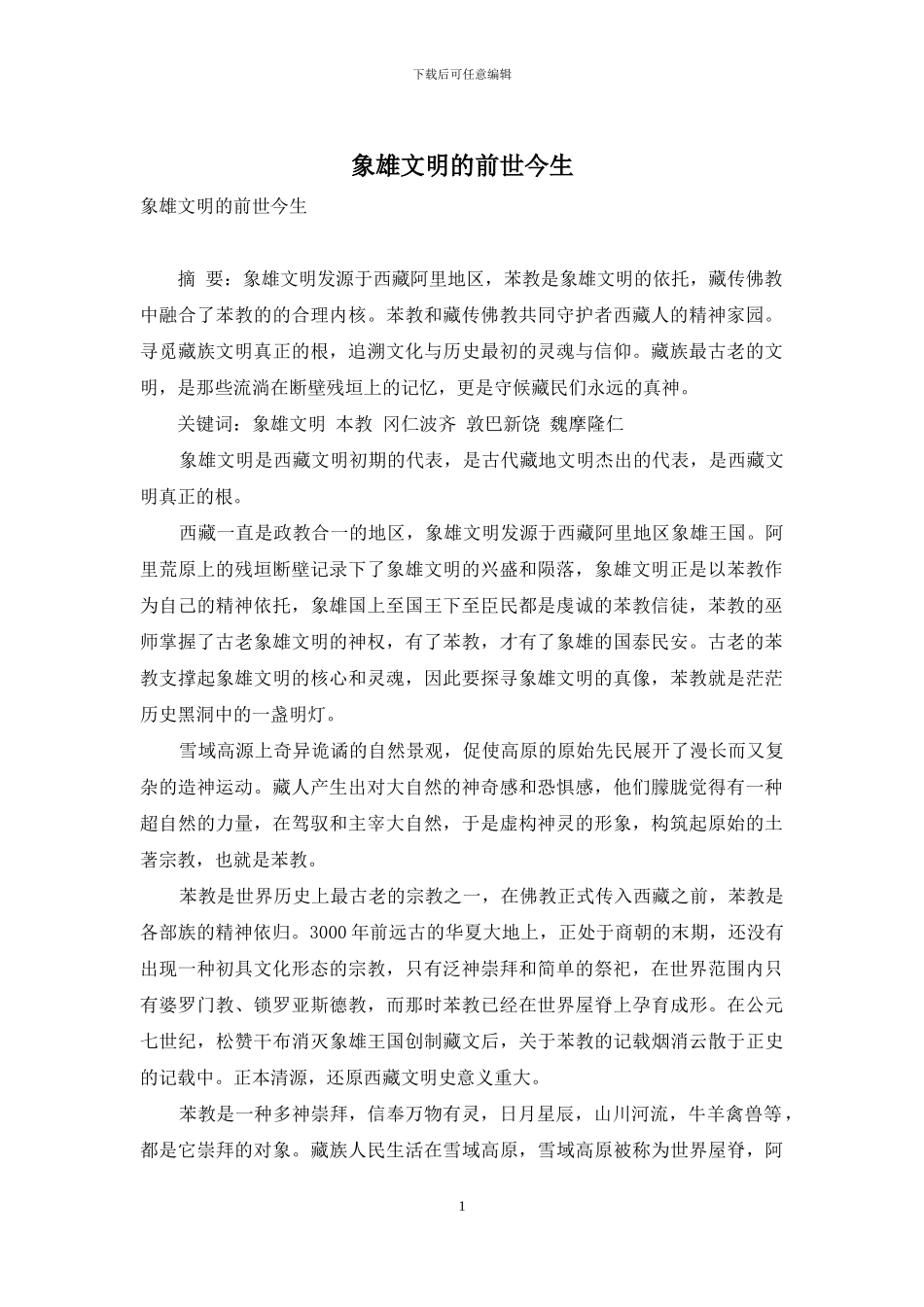 下载后可任意编辑

象雄文明的前世今生

象雄文明的前世今生

摘 要：象雄文明发源于西藏阿里地区，苯教是象雄文明的依托，藏传佛教中融合了苯教的的合理内核。苯教和藏传佛教共同守护者西藏人的精神家园。寻觅藏族文明真正的根，追溯文化与历史最初的灵魂与信仰。藏族最古老的文明，是那些流淌在断壁残垣上的记忆，更是守候藏民们永远的真神。

关键词：象雄文明 本教 冈仁波齐 敦巴新饶 魏摩隆仁

象雄文明是西藏文明初期的代表，是古代藏地文明杰出的代表，是西藏文明真正的根。

西藏一直是政教合一的地区，象雄文明发源于西藏阿里地区象雄王国。阿里荒原上的残垣断壁记录下了象雄文明的兴盛和陨落，象雄文明正是以苯教作为自己的精神依托，象雄国上至国王下至臣民都是虔诚的苯教信徒，苯教的巫师掌握了古老象雄文明的神权，有了苯教，才有了象雄的国泰民安。古老的苯教支撑起象雄文明的核心和灵魂，因此要探寻象雄文明的真像，苯教就是茫茫历史黑洞中的一盏明灯。

雪域高源上奇异诡谲的自然景观，促使高原的原始先民展开了漫长而又复杂的造神运动。藏人产生出对大自然的神奇感和恐惧感，他们朦胧觉得有一种超自然的力量，在驾驭和主宰大自然，于是虚构神灵的形象，构筑起原始的土著宗教，也就是苯教。

苯教是世界历史上最古老的宗教之一，在佛教正式传入西藏之前，苯教是各部族的精神依归。3000 年前远古的华夏大地上，正处于商朝的末期，还没有出现一种初具文化形态的宗教，只有泛神崇拜和简单的祭祀，在世界范围内只有婆罗门教、锁罗亚斯德教，而那时苯教已经在世界屋脊上孕育成形。在公元七世纪，松赞干布消灭象雄王国创制藏文后，关于苯教的记载烟消云散于正史的记载中。正本清源，还原西藏文明史意义重大。

苯教是一种多神崇拜，信奉万物有灵，日月星辰，山川河流，牛羊禽兽等，都是它崇拜的对象。藏族人民生活在雪域高原，雪域高原被称为世界屋脊，阿

1